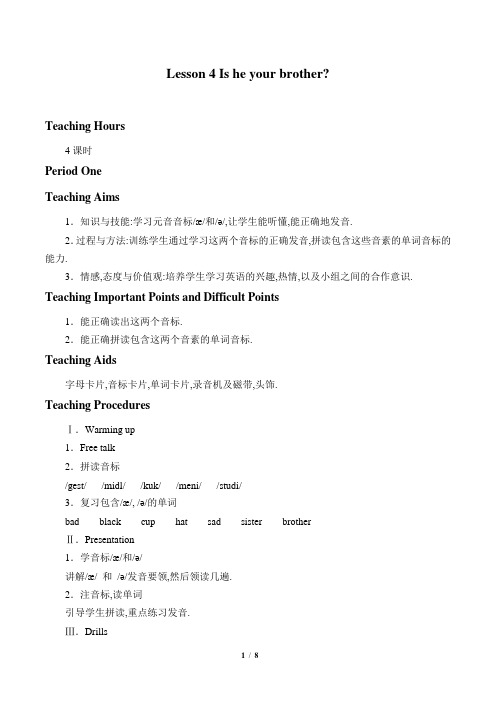 Lesson 4 Is he your brother?

Teaching Hours

4 课时

Period One

Teaching Aims

1．知识与技能:学习元音音标/æ/和/ə/,让学生能听懂,能正确地发音.

2. 过程与方法:训练学生通过学习这两个音标的正确发音,拼读包含这些音素的单词音标的能力.

3．情感,态度与价值观:培养学生学习英语的兴趣,热情,以及小组之间的合作意识.

Teaching Important Points and Difficult Points

1．能正确读出这两个音标.

2．能正确拼读包含这两个音素的单词音标.

Teaching Aids

字母卡片,音标卡片,单词卡片,录音机及磁带,头饰.

Teaching Procedures

Ⅰ．Warming up

1．Free talk

2．拼读音标

/gest/ /midl/ /kuk/ /meni/ /studi/

3．复习包含/æ/, /ə/的单词

bad black cup hat sad sister brother

Ⅱ．Presentation

1．学音标/æ/和/ə/

讲解/æ/ 和 /ə/发音要领,然后领读几遍.

2．注音标,读单词

引导学生拼读,重点练习发音.

Ⅲ．Drills

1 / 8